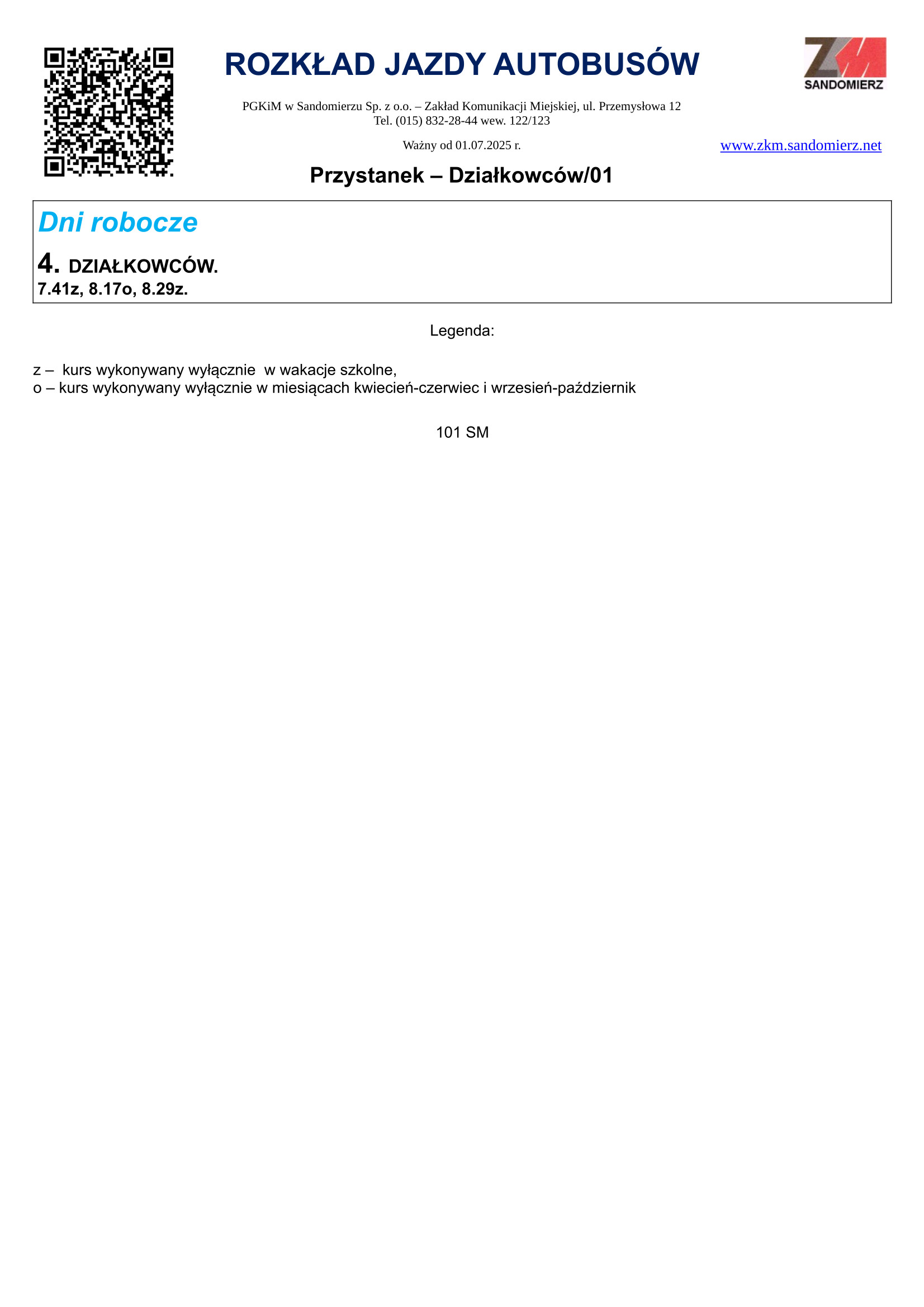 ROZKŁAD JAZDY AUTOBUSÓW

ZM
SANDOMIERZ

PGKiM w Sandomierzu Sp. z o.o. – Zakład Komunikacji Miejskiej, ul. Przemysłowa 12
Tel. (015) 832-28-44 wew. 122/123

Ważny od 01.07.2025 r.

www.zkm.sandomierz.net

Przystanek – Działkowców/01

Dni robocze

4. DZIAŁKOWCÓW.
7.41z, 8.17o, 8.29z.

Legenda:

z – kurs wykonywany wyłącznie w wakacje szkolne,
o – kurs wykonywany wyłącznie w miesiącach kwiecień-czerwiec i wrzesień-październik

101 SM